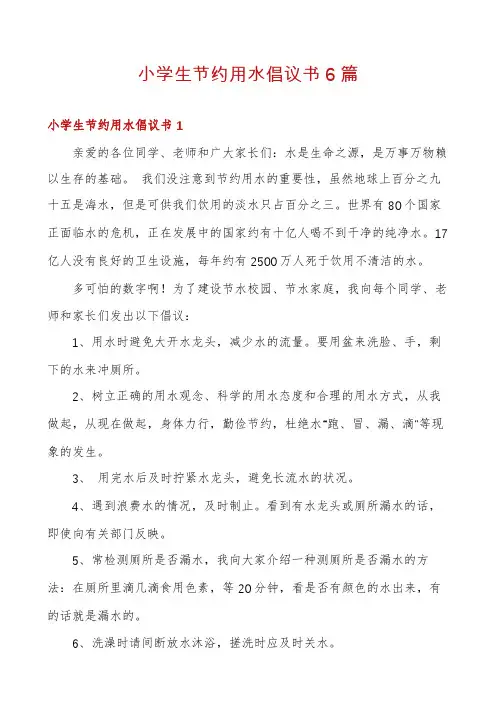 小学生节约用水倡议书6篇

小学生节约用水倡议书1

亲爱的各位同学、老师和广大家长们：水是生命之源，是万事万物赖以生存的基础。 我们没注意到节约用水的重要性，虽然地球上百分之九十五是海水，但是可供我们饮用的淡水只占百分之三。世界有80个国家正面临水的危机，正在发展中的国家约有十亿人喝不到干净的纯净水。17亿人没有良好的卫生设施，每年约有2500万人死于饮用不清洁的水。

多可怕的数字啊！为了建设节水校园、节水家庭，我向每个同学、老师和家长们发出以下倡议：

1、用水时避免大开水龙头，减少水的流量。要用盆来洗脸、手，剩下的水来冲厕所。

2、树立正确的用水观念、科学的用水态度和合理的用水方式，从我做起，从现在做起，身体力行，勤俭节约，杜绝水"跑、冒、漏、滴"等现象的发生。

3、 用完水后及时拧紧水龙头，避免长流水的状况。

4、遇到浪费水的情况，及时制止。看到有水龙头或厕所漏水的话，即使向有关部门反映。

5、常检测厕所是否漏水，我向大家介绍一种测厕所是否漏水的方法：在厕所里滴几滴食用色素，等20分钟，看是否有颜色的水出来，有的话就是漏水的。

6、洗澡时请间断放水沐浴，搓洗时应及时关水。